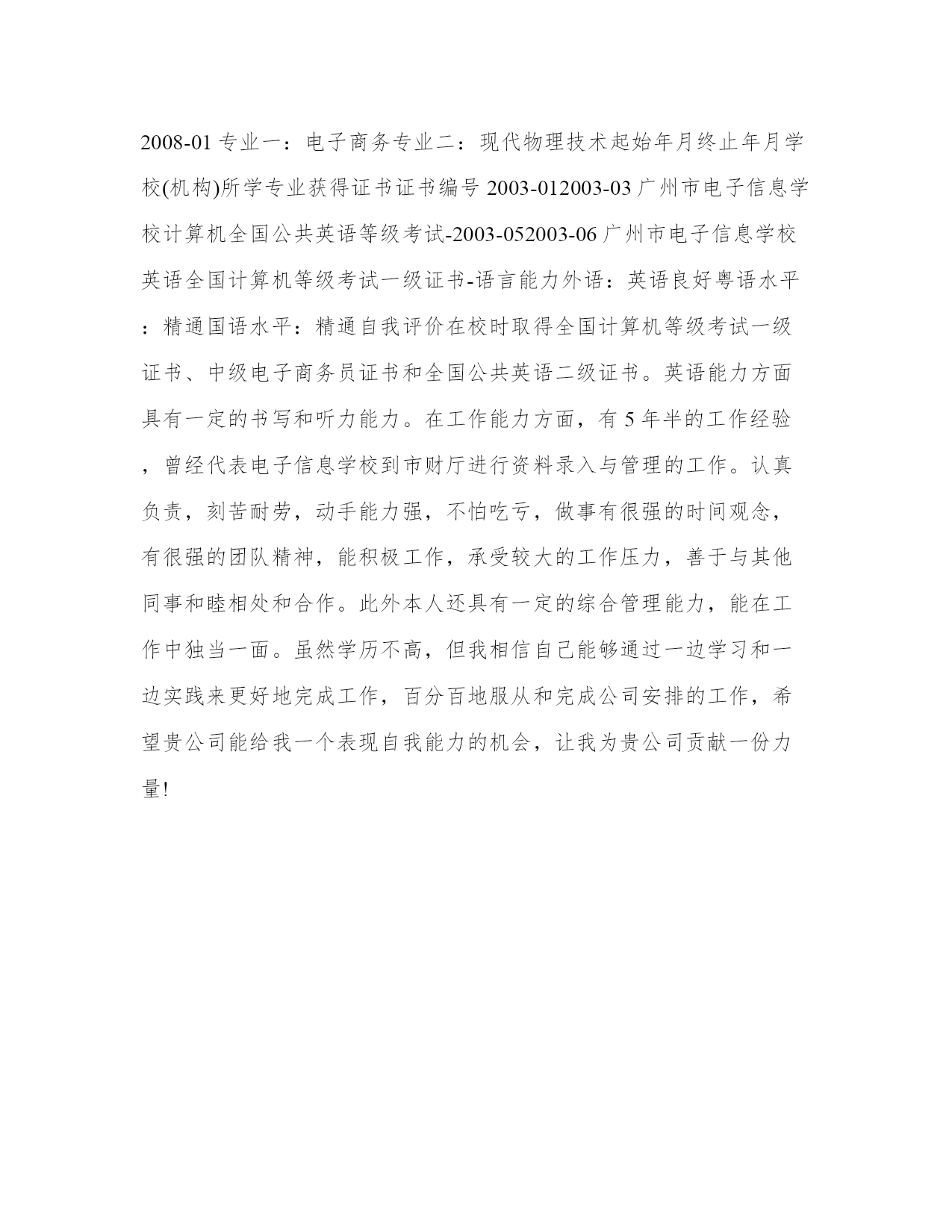 2008-01 专业一：电子商务专业二：现代物理技术起始年月终止年月学校(机构)所学专业获得证书证书编号 2003-012003-03 广州市电子信息学校计算机全国公共英语等级考试-2003-052003-06 广州市电子信息学校英语全国计算机等级考试一级证书-语言能力外语：英语良好粤语水平：精通国语水平：精通自我评价在校时取得全国计算机等级考试一级证书、中级电子商务员证书和全国公共英语二级证书。英语能力方面具有一定的书写和听力能力。在工作能力方面，有 5 年半的工作经验，曾经代表电子信息学校到市财厅进行资料录入与管理的工作。认真负责，刻苦耐劳，动手能力强，不怕吃亏，做事有很强的时间观念，有很强的团队精神，能积极工作，承受较大的工作压力，善于与其他同事和睦相处和合作。此外本人还具有一定的综合管理能力，能在工作中独当一面。虽然学历不高，但我相信自己能够通过一边学习和一边实践来更好地完成工作，百分百地服从和完成公司安排的工作，希望贵公司能给我一个表现自我能力的机会，让我为贵公司贡献一份力量!